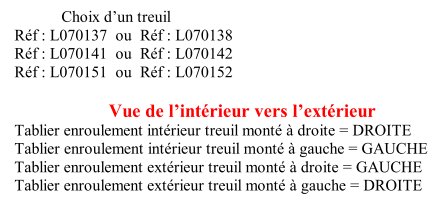 Choix d’un treuil
Réf : L070137 ou Réf : L070138
Réf : L070141 ou Réf : L070142
Réf : L070151 ou Réf : L070152

Vue de l’intérieur vers l’extérieur
Tablier enroulement intérieur treuil monté à droite = DROITE
Tablier enroulement intérieur treuil monté à gauche = GAUCHE
Tablier enroulement extérieur treuil monté à droite = GAUCHE
Tablier enroulement extérieur treuil monté à gauche = DROITE